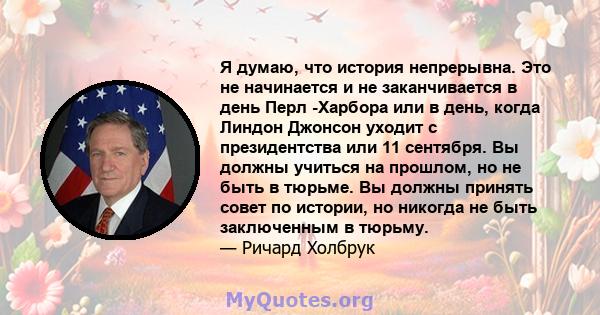 Я думаю, что история непрерывна. Это не начинается и не заканчивается в день Перл -Харбора или в день, когда Линдон Джонсон уходит с президентства или 11 сентября. Вы должны учиться на прошлом, но не быть в тюрьме. Вы должны принять совет по истории, но никогда не быть заключенным в тюрьму.
— Ричард Холбрук

MyQuotes.org